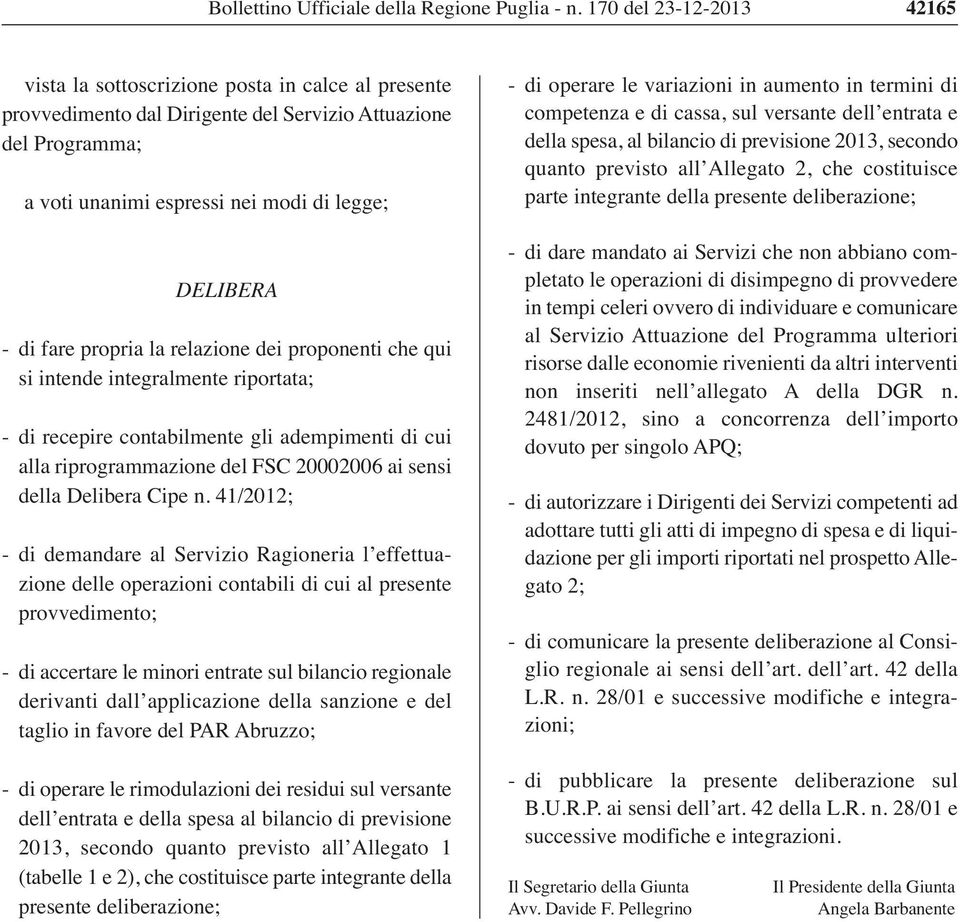 Bollettino Ufficiale della Regione Puglia - n. 170 del 23-12-2013 42165

vista la sottoscrizione posta in calce al presente provvedimento dal Dirigente del Servizio Attuazione del Programma;

a voti unanimi espressi nei modi di legge;

DELIBERA

- di fare propria la relazione dei proponenti che qui si intende integralmente riportata;

- di recepire contabilmente gli adempimenti di cui alla riprogrammazione del FSC 20002006 ai sensi della Delibera Cipe n. 41/2012;

- di demandare al Servizio Ragioneria l'effettuazione delle operazioni contabili di cui al presente provvedimento;

- di accertare le minori entrate sul bilancio regionale derivanti dall'applicazione della sanzione e del taglio in favore del PAR Abruzzo;

- di operare le rimodulazioni dei residui sul versante dell'entrata e della spesa al bilancio di previsione 2013, secondo quanto previsto all'Allegato 1 (tabelle 1 e 2), che costituisce parte integrante della presente deliberazione;

- di operare le variazioni in aumento in termini di competenza e di cassa, sul versante dell'entrata e della spesa, al bilancio di previsione 2013, secondo quanto previsto all'Allegato 2, che costituisce parte integrante della presente deliberazione;

- di dare mandato ai Servizi che non abbiano completato le operazioni di disimpegno di provvedere in tempi celeri ovvero di individuare e comunicare al Servizio Attuazione del Programma ulteriori risorse dalle economie rivenienti da altri interventi non inseriti nell'allegato A della DGR n. 2481/2012, sino a concorrenza dell'importo dovuto per singolo APQ;

- di autorizzare i Dirigenti dei Servizi competenti ad adottare tutti gli atti di impegno di spesa e di liquidazione per gli importi riportati nel prospetto Allegato 2;

- di comunicare la presente deliberazione al Consiglio regionale ai sensi dell'art. dell'art. 42 della L.R. n. 28/01 e successive modifiche e integrazioni;

- di pubblicare la presente deliberazione sul B.U.R.P. ai sensi dell'art. 42 della L.R. n. 28/01 e successive modifiche e integrazioni.

Il Segretario della Giunta
Avv. Davide F. Pellegrino

Il Presidente della Giunta
Angela Barbanente